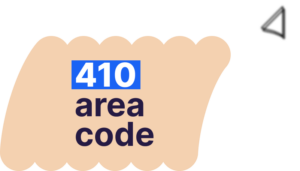 410
area
code